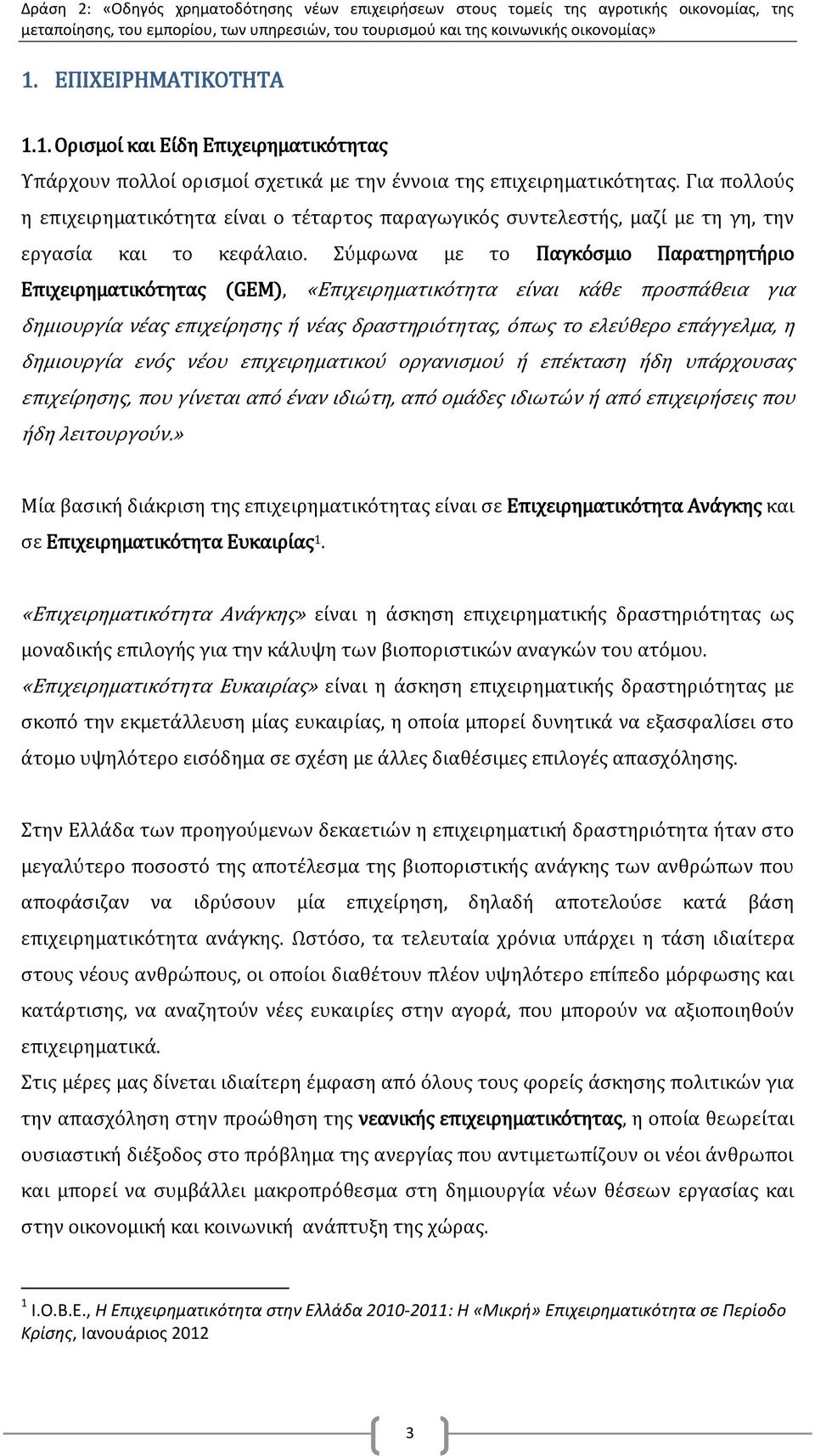 Δράση 2: «Οδηγός χρηματοδότησης νέων επιχειρήσεων στους τομείς της αγροτικής οικονομίας, της μεταποίησης, του εμπορίου, των υπηρεσιών, του τουρισμού και της κοινωνικής οικονομίας»

1. ΕΠΙΧΕΙΡΗΜΑΤΙΚΟΤΗΤΑ

1.1. Ορισμοί και Είδη Επιχειρηματικότητας

Υπάρχουν πολλοί ορισμοί σχετικά με την έννοια της επιχειρηματικότητας. Για πολλούς η επιχειρηματικότητα είναι ο τέταρτος παραγωγικός συντελεστής, μαζί με τη γη, την εργασία και το κεφάλαιο. Σύμφωνα με το Παγκόσμιο Παρατηρητήριο Επιχειρηματικότητας (GEM), «Επιχειρηματικότητα είναι κάθε προσπάθεια για δημιουργία νέας επιχείρησης ή νέας δραστηριότητας, όπως το ελεύθερο επάγγελμα, η δημιουργία ενός νέου επιχειρηματικού οργανισμού ή επέκταση ήδη υπάρχουσας επιχείρησης, που γίνεται από έναν ιδιώτη, από ομάδες ιδιωτών ή από επιχειρήσεις που ήδη λειτουργούν.»

Μία βασική διάκριση της επιχειρηματικότητας είναι σε Επιχειρηματικότητα Ανάγκης και σε Επιχειρηματικότητα Ευκαιρίας$^1$.

«Επιχειρηματικότητα Ανάγκης» είναι η άσκηση επιχειρηματικής δραστηριότητας ως μοναδικής επιλογής για την κάλυψη των βιοποριστικών αναγκών του ατόμου.
«Επιχειρηματικότητα Ευκαιρίας» είναι η άσκηση επιχειρηματικής δραστηριότητας με σκοπό την εκμετάλλευση μίας ευκαιρίας, η οποία μπορεί δυνητικά να εξασφαλίσει στο άτομο υψηλότερο εισόδημα σε σχέση με άλλες διαθέσιμες επιλογές απασχόλησης.

Στην Ελλάδα των προηγούμενων δεκαετιών η επιχειρηματική δραστηριότητα ήταν στο μεγαλύτερο ποσοστό της αποτέλεσμα της βιοποριστικής ανάγκης των ανθρώπων που αποφάσιζαν να ιδρύσουν μία επιχείρηση, δηλαδή αποτελούσε κατά βάση επιχειρηματικότητα ανάγκης. Ωστόσο, τα τελευταία χρόνια υπάρχει η τάση ιδιαίτερα στους νέους ανθρώπους, οι οποίοι διαθέτουν πλέον υψηλότερο επίπεδο μόρφωσης και κατάρτισης, να αναζητούν νέες ευκαιρίες στην αγορά, που μπορούν να αξιοποιηθούν επιχειρηματικά.
Στις μέρες μας δίνεται ιδιαίτερη έμφαση από όλους τους φορείς άσκησης πολιτικών για την απασχόληση στην προώθηση της νεανικής επιχειρηματικότητας, η οποία θεωρείται ουσιαστική διέξοδος στο πρόβλημα της ανεργίας που αντιμετωπίζουν οι νέοι άνθρωποι και μπορεί να συμβάλλει μακροπρόθεσμα στη δημιουργία νέων θέσεων εργασίας και στην οικονομική και κοινωνική ανάπτυξη της χώρας.

$^1$ Ι.Ο.Β.Ε., Η Επιχειρηματικότητα στην Ελλάδα 2010-2011: Η «Μικρή» Επιχειρηματικότητα σε Περίοδο Κρίσης, Ιανουάριος 2012

3